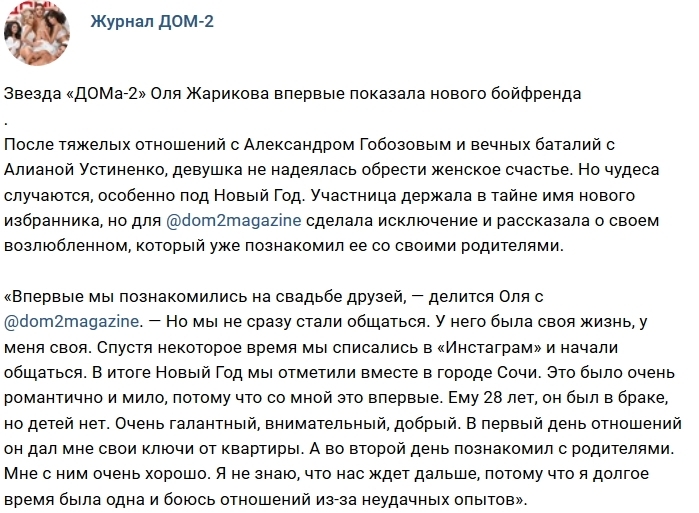 Журнал ДОМ-2

Звезда «ДОМа-2» Оля Жарикова впервые показала нового бойфренда
.
После тяжелых отношений с Александром Гобозовым и вечных баталий с Алианой Устиненко, девушка не надеялась обрести женское счастье. Но чудеса случаются, особенно под Новый Год. Участница держала в тайне имя нового избранника, но для @dom2magazine сделала исключение и рассказала о своем возлюбленном, который уже познакомил ее со своими родителями.

«Впервые мы познакомились на свадьбе друзей, — делится Оля с @dom2magazine. — Но мы не сразу стали общаться. У него была своя жизнь, у меня своя. Спустя некоторое время мы списались в «Инстаграм» и начали общаться. В итоге Новый Год мы отметили вместе в городе Сочи. Это было очень романтично и мило, потому что со мной это впервые. Ему 28 лет, он был в браке, но детей нет. Очень галантный, внимательный, добрый. В первый день отношений он дал мне свои ключи от квартиры. А во второй день познакомил с родителями. Мне с ним очень хорошо. Я не знаю, что нас ждет дальше, потому что я долгое время была одна и боюсь отношений из-за неудачных опытов».